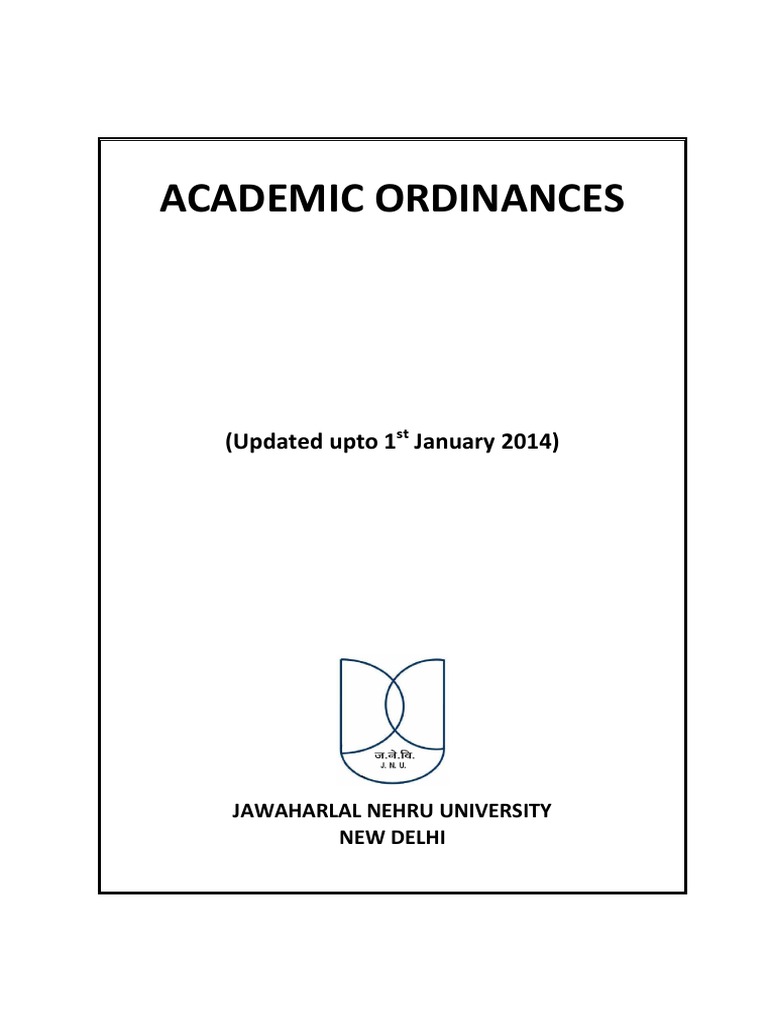 ACADEMIC ORDINANCES

(Updated upto 1$^{st}$ January 2014)

ज.ने.वि.
J. N. U.

JAWAHARLAL NEHRU UNIVERSITY
NEW DELHI